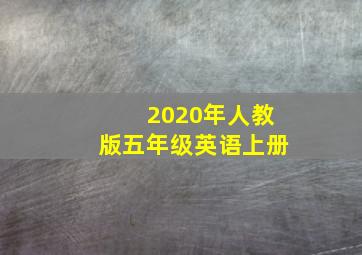 2020年人教版五年级英语上册